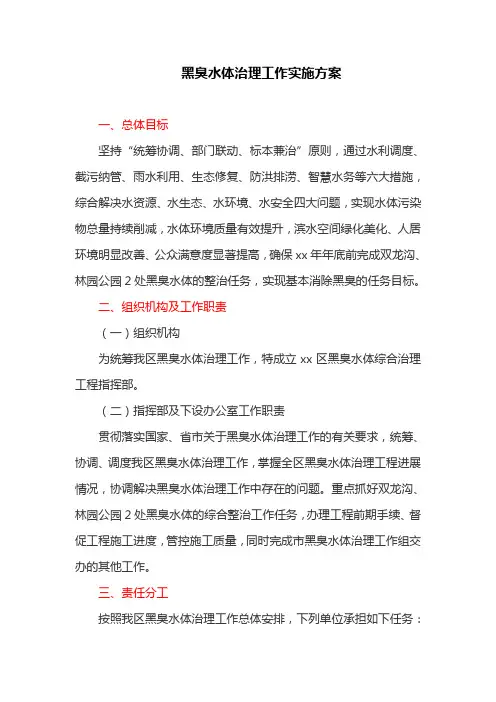 黑臭水体治理工作实施方案

一、总体目标

坚持“统筹协调、部门联动、标本兼治”原则，通过水利调度、截污纳管、雨水利用、生态修复、防洪排涝、智慧水务等六大措施，综合解决水资源、水生态、水环境、水安全四大问题，实现水体污染物总量持续削减，水体环境质量有效提升，滨水空间绿化美化、人居环境明显改善、公众满意度显著提高，确保 xx 年年底前完成双龙沟、林园公园 2 处黑臭水体的整治任务，实现基本消除黑臭的任务目标。

二、组织机构及工作职责

（一）组织机构

为统筹我区黑臭水体治理工作，特成立 xx 区黑臭水体综合治理工程指挥部。

（二）指挥部及下设办公室工作职责

贯彻落实国家、省市关于黑臭水体治理工作的有关要求，统筹、协调、调度我区黑臭水体治理工作，掌握全区黑臭水体治理工程进展情况，协调解决黑臭水体治理工作中存在的问题。重点抓好双龙沟、林园公园 2 处黑臭水体的综合整治工作任务，办理工程前期手续、督促工程施工进度，管控施工质量，同时完成市黑臭水体治理工作组交办的其他工作。

三、责任分工

按照我区黑臭水体治理工作总体安排，下列单位承担如下任务：